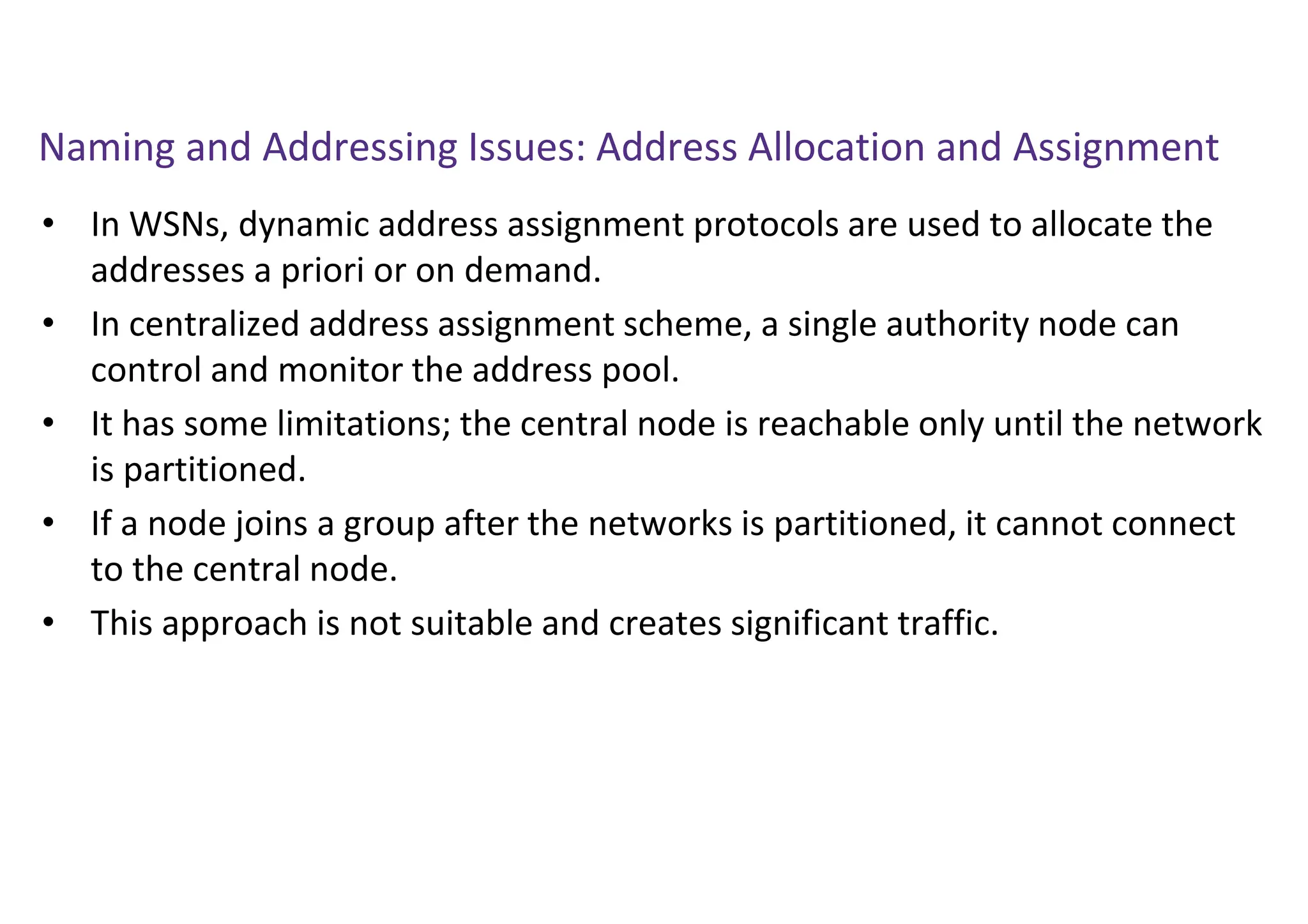 Naming and Addressing Issues: Address Allocation and Assignment

• In WSNs, dynamic address assignment protocols are used to allocate the addresses a priori or on demand.
• In centralized address assignment scheme, a single authority node can control and monitor the address pool.
• It has some limitations; the central node is reachable only until the network is partitioned.
• If a node joins a group after the networks is partitioned, it cannot connect to the central node.
• This approach is not suitable and creates significant traffic.